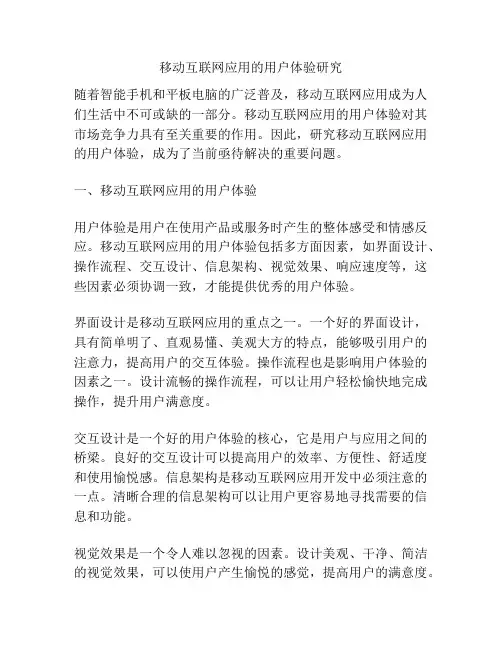 移动互联网应用的用户体验研究

随着智能手机和平板电脑的广泛普及，移动互联网应用成为人们生活中不可或缺的一部分。移动互联网应用的用户体验对其市场竞争力具有至关重要的作用。因此，研究移动互联网应用的用户体验，成为了当前亟待解决的重要问题。

一、移动互联网应用的用户体验

用户体验是用户在使用产品或服务时产生的整体感受和情感反应。移动互联网应用的用户体验包括多方面因素，如界面设计、操作流程、交互设计、信息架构、视觉效果、响应速度等，这些因素必须协调一致，才能提供优秀的用户体验。

界面设计是移动互联网应用的重点之一。一个好的界面设计，具有简单明了、直观易懂、美观大方的特点，能够吸引用户的注意力，提高用户的交互体验。操作流程也是影响用户体验的因素之一。设计流畅的操作流程，可以让用户轻松愉快地完成操作，提升用户满意度。

交互设计是一个好的用户体验的核心，它是用户与应用之间的桥梁。良好的交互设计可以提高用户的效率、方便性、舒适度和使用愉悦感。信息架构是移动互联网应用开发中必须注意的一点。清晰合理的信息架构可以让用户更容易地寻找需要的信息和功能。

视觉效果是一个令人难以忽视的因素。设计美观、干净、简洁的视觉效果，可以使用户产生愉悦的感觉，提高用户的满意度。